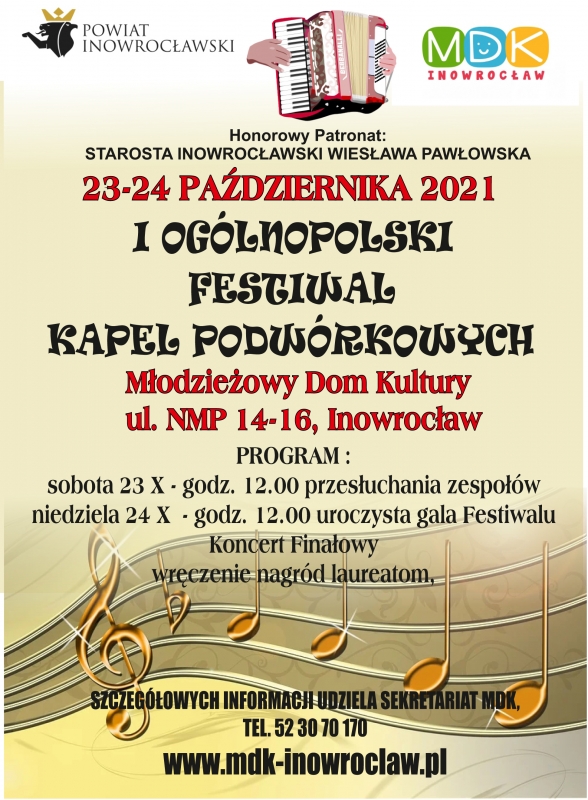 POWIAT INOWROCŁAWSKI

MDK
INOWROCŁAW

Honorowy Patronat:
STAROSTA INOWROCŁAWSKI WIESŁAWA PAWŁOWSKA

23-24 PAŹDZIERNIKA 2021

I OGÓLNOPOLSKI FESTIWAL KAPEL PODWÓRKOWYCH

Młodzieżowy Dom Kultury
ul. NMP 14-16, Inowrocław

PROGRAM :
sobota 23 X - godz. 12.00 przesłuchania zespołów
niedziela 24 X - godz. 12.00 uroczysta gala Festiwalu
Koncert Finałowy
wręczenie nagród laureatom,

SZCZEGÓŁOWYCH INFORMACJI UDZIELA SEKRETARIAT MDK,
TEL. 52 30 70 170

www.mdk-inowroclaw.pl